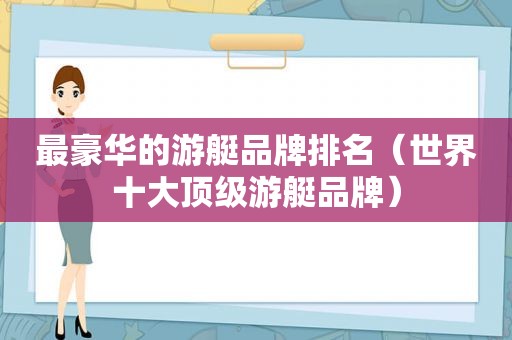 最豪华的游艇品牌排名（世界十大顶级游艇品牌）